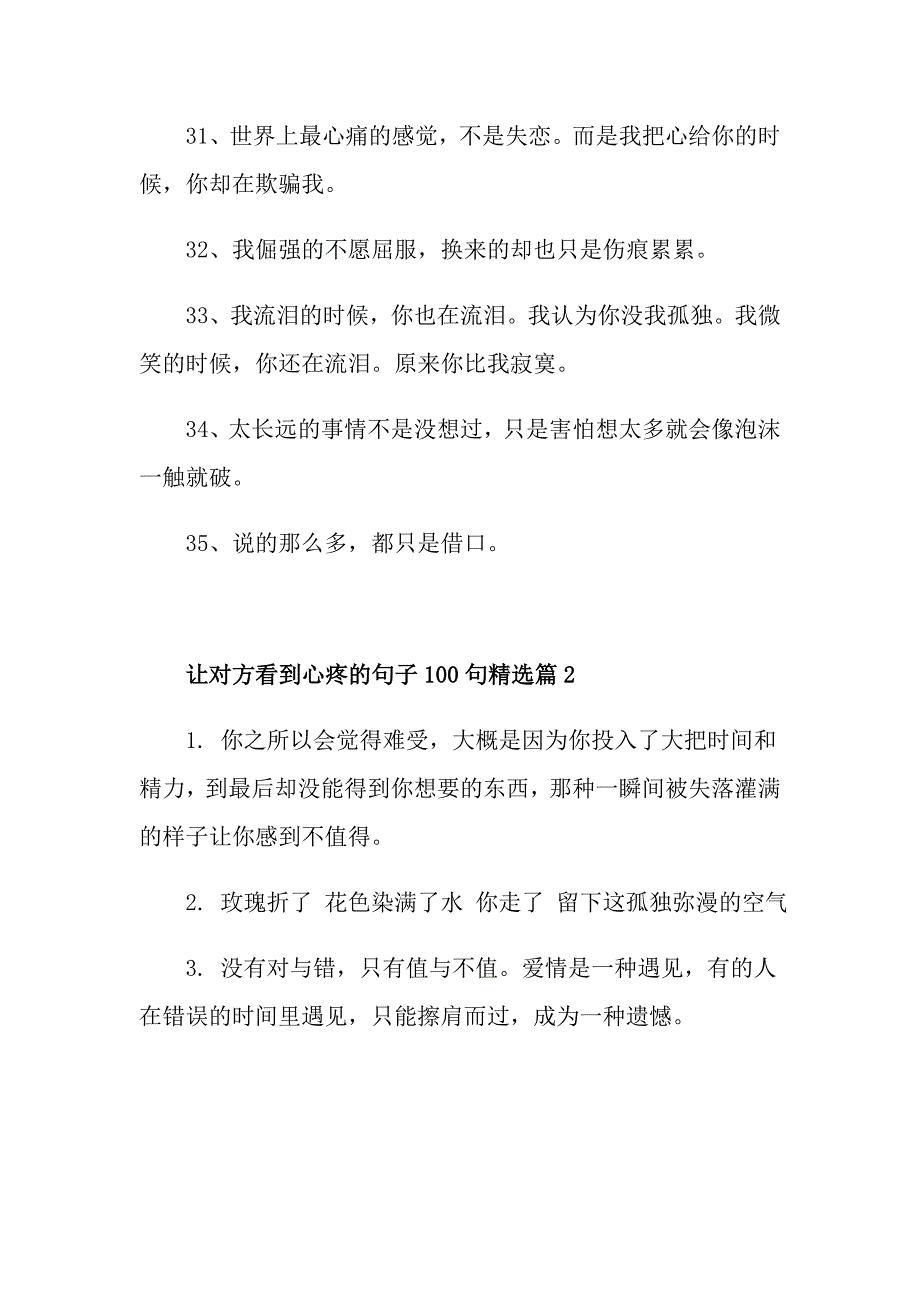 31、世界上最心痛的感觉，不是失恋。而是我把心给你的时候，你却在欺骗我。

32、我倔强的不愿屈服，换来的却也只是伤痕累累。

33、我流泪的时候，你也在流泪。我认为你没我孤独。我微笑的时候，你还在流泪。原来你比我寂寞。

34、太长远的事情不是没想过，只是害怕想太多就会像泡沫一触就破。

35、说的那么多，都只是借口。

让对方看到心疼的句子100句精选篇2

1. 你之所以会觉得难受，大概是因为你投入了大把时间和精力，到最后却没能得到你想要的东西，那种一瞬间被失落灌满的样子让你感到不值得。

2. 玫瑰折了 花色染满了水 你走了 留下这孤独弥漫的空气

3. 没有对与错，只有值与不值。爱情是一种遇见，有的人在错误的时间里遇见，只能擦肩而过，成为一种遗憾。